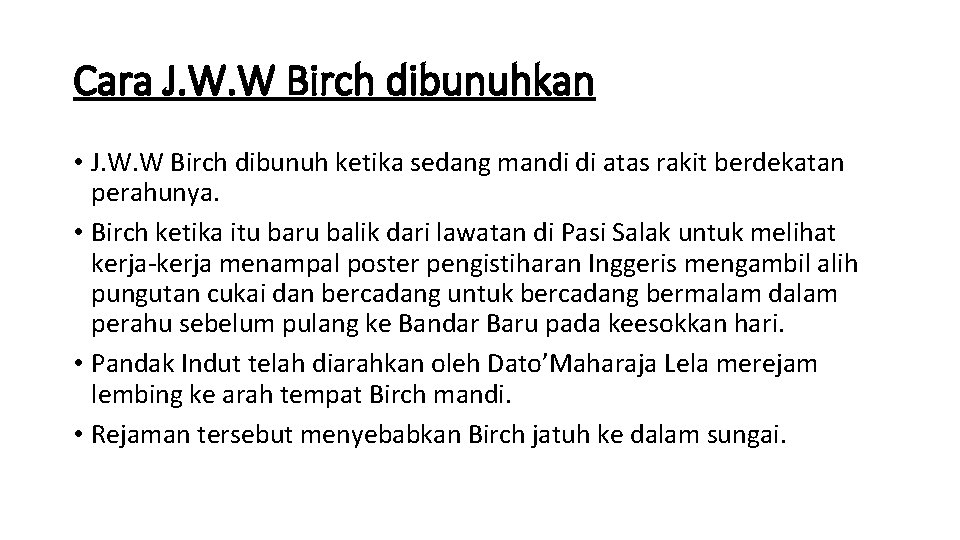 Cara J.W.W Birch dibunuhkan

• J.W.W Birch dibunuh ketika sedang mandi di atas rakit berdekatan perahunya.
• Birch ketika itu baru balik dari lawatan di Pasi Salak untuk melihat kerja-kerja menampal poster pengistiharan Inggeris mengambil alih pungutan cukai dan bercadang untuk bercadang bermalam dalam perahu sebelum pulang ke Bandar Baru pada keesokkan hari.
• Pandak Indut telah diarahkan oleh Dato’Maharaja Lela merejam lembing ke arah tempat Birch mandi.
• Rejaman tersebut menyebabkan Birch jatuh ke dalam sungai.